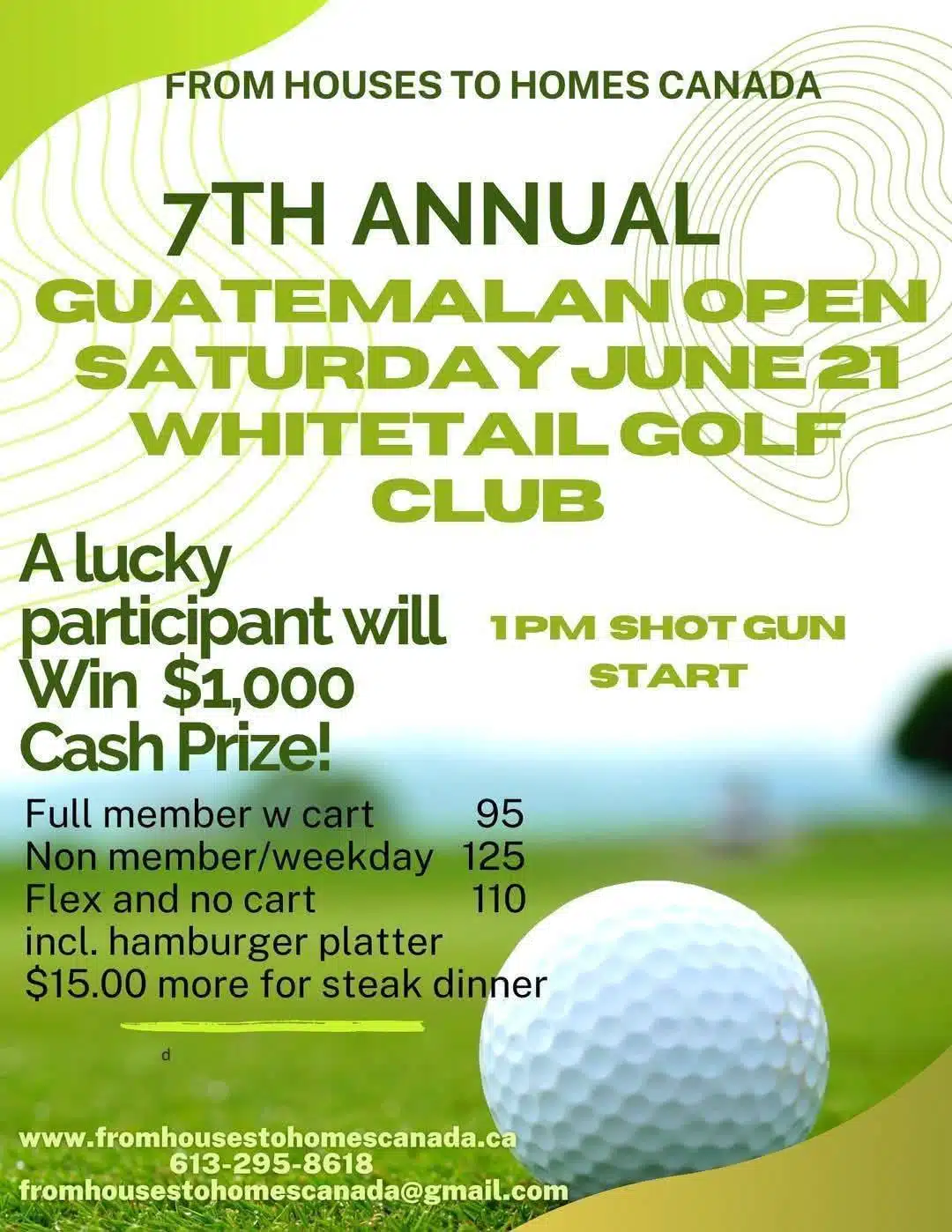 FROM HOUSES TO HOMES CANADA

7TH ANNUAL
GUATEMALAN OPEN
SATURDAY JUNE 21
WHITETAIL GOLF CLUB

A lucky participant will Win $1,000 Cash Prize!

1PM SHOT GUN START

Full member w cart 95
Non member/weekday 125
Flex and no cart 110
incl. hamburger platter
$15.00 more for steak dinner

d

www.fromhousestohomescanada.ca
613-295-8618
fromhousestohomescanada@gmail.com